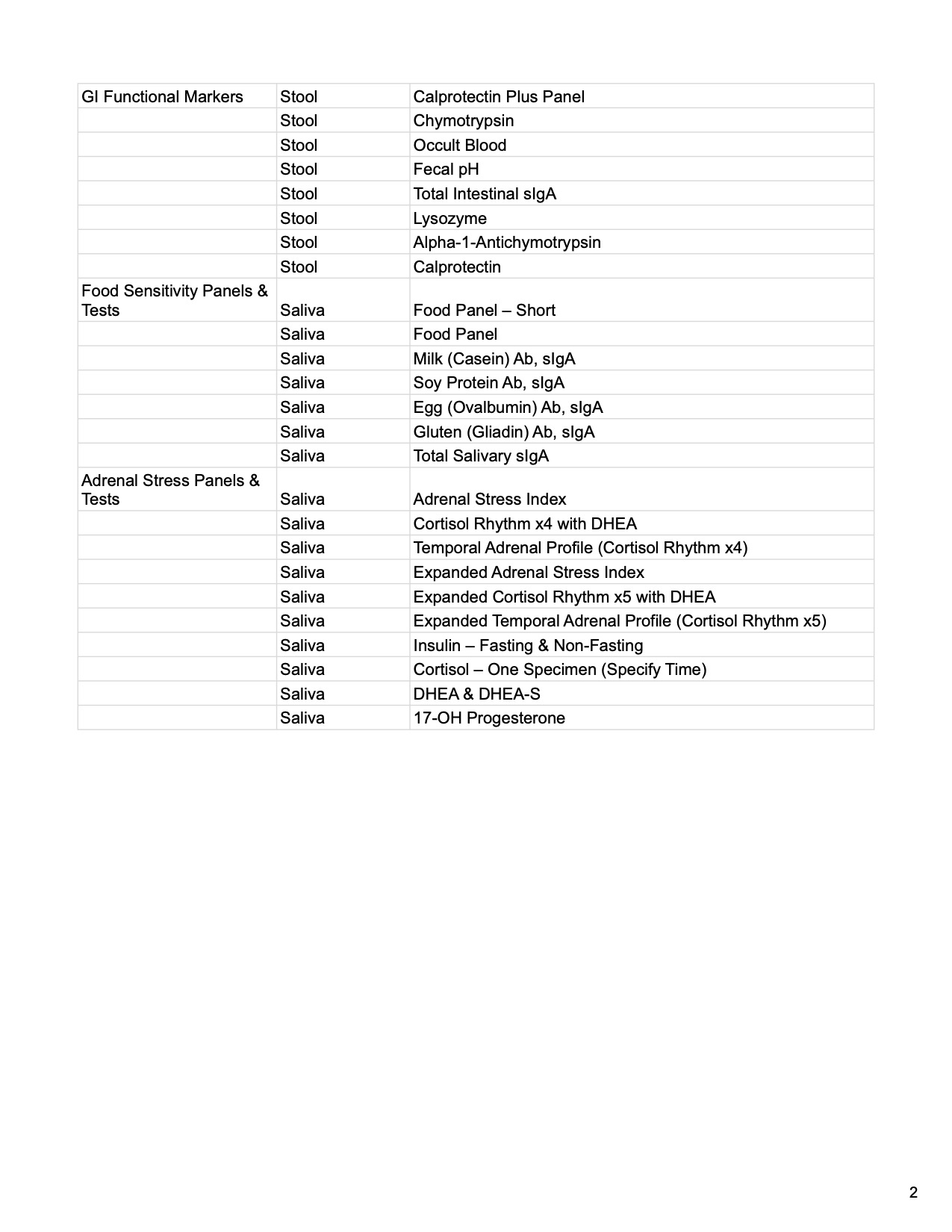 | GI Functional Markers | Stool | Calprotectin Plus Panel |
|---|---|---|
| | Stool | Chymotrypsin |
| | Stool | Occult Blood |
| | Stool | Fecal pH |
| | Stool | Total Intestinal sIgA |
| | Stool | Lysozyme |
| | Stool | Alpha-1-Antichymotrypsin |
| | Stool | Calprotectin |
| Food Sensitivity Panels & Tests | Saliva | Food Panel – Short |
| | Saliva | Food Panel |
| | Saliva | Milk (Casein) Ab, sIgA |
| | Saliva | Soy Protein Ab, sIgA |
| | Saliva | Egg (Ovalbumin) Ab, sIgA |
| | Saliva | Gluten (Gliadin) Ab, sIgA |
| | Saliva | Total Salivary sIgA |
| Adrenal Stress Panels & Tests | Saliva | Adrenal Stress Index |
| | Saliva | Cortisol Rhythm x4 with DHEA |
| | Saliva | Temporal Adrenal Profile (Cortisol Rhythm x4) |
| | Saliva | Expanded Adrenal Stress Index |
| | Saliva | Expanded Cortisol Rhythm x5 with DHEA |
| | Saliva | Expanded Temporal Adrenal Profile (Cortisol Rhythm x5) |
| | Saliva | Insulin – Fasting & Non-Fasting |
| | Saliva | Cortisol – One Specimen (Specify Time) |
| | Saliva | DHEA & DHEA-S |
| | Saliva | 17-OH Progesterone |

2